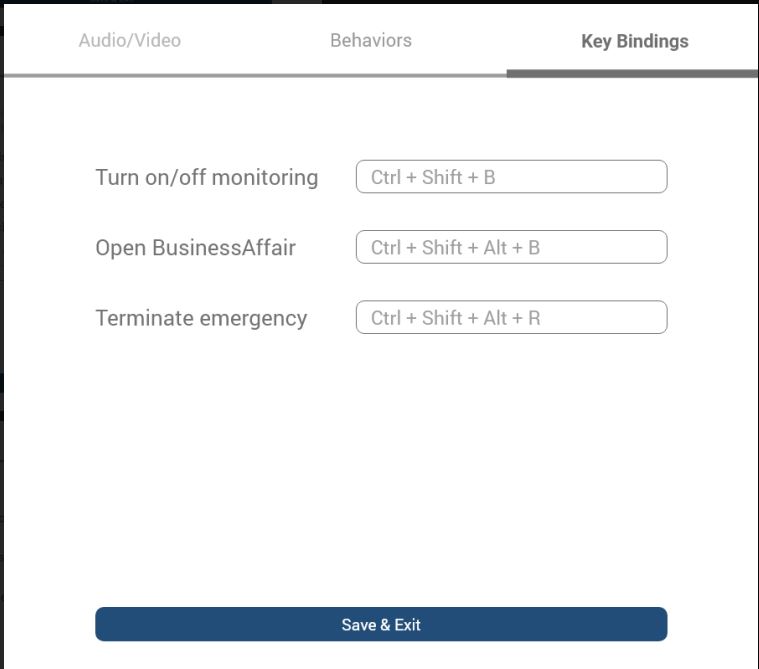 Audio/Video

Behaviors

Key Bindings

Turn on/off monitoring

Ctrl + Shift + B

Open BusinessAffair

Ctrl + Shift + Alt + B

Terminate emergency

Ctrl + Shift + Alt + R

Save & Exit